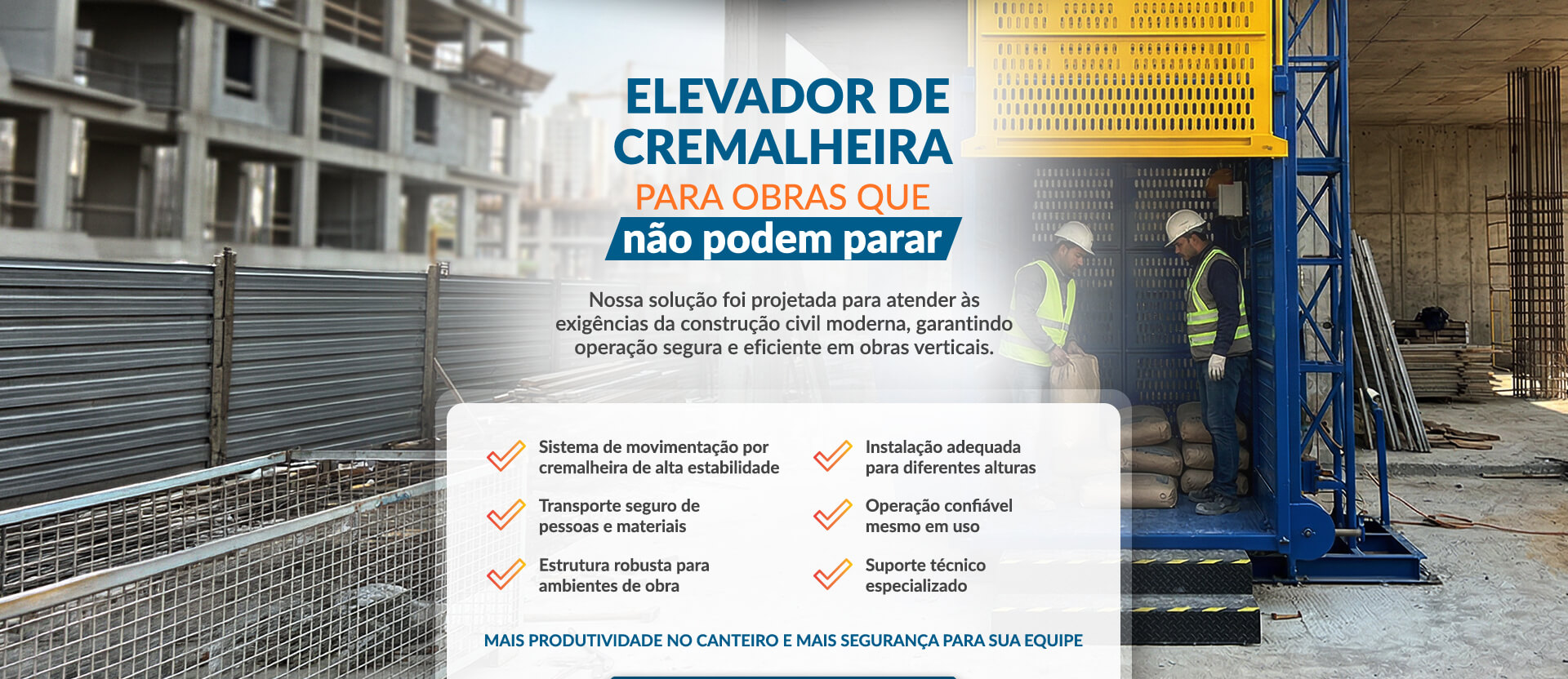 ELEVADOR DE CREMALHEIRA
PARA OBRAS QUE
não podem parar

Nossa solução foi projetada para atender às exigências da construção civil moderna, garantindo operação segura e eficiente em obras verticais.

Sistema de movimentação por cremalheira de alta estabilidade

Transporte seguro de pessoas e materiais

Estrutura robusta para ambientes de obra

Instalação adequada para diferentes alturas

Operação confiável mesmo em uso

Suporte técnico especializado

MAIS PRODUTIVIDADE NO CANTEIRO E MAIS SEGURANÇA PARA SUA EQUIPE